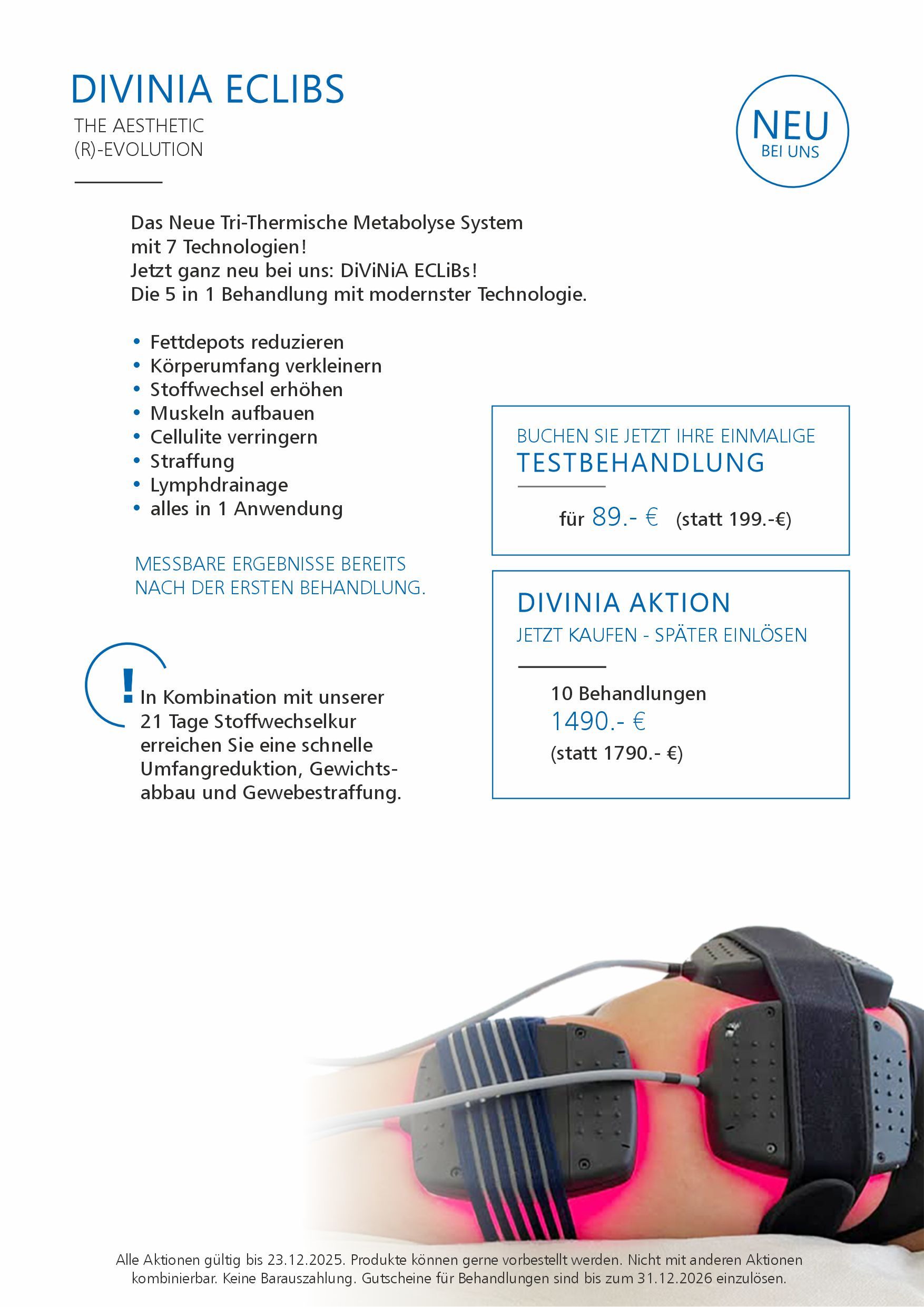 DIVINIA ECLIBS

THE AESTHETIC
(R)-EVOLUTION

NEU
BEI UNS

Das Neue Tri-Thermische Metabolyse System mit 7 Technologien!
Jetzt ganz neu bei uns: DiViNiA ECLiBs!
Die 5 in 1 Behandlung mit modernster Technologie.

• Fettdepots reduzieren
• Körperumfang verkleinern
• Stoffwechsel erhöhen
• Muskeln aufbauen
• Cellulite verringern
• Straffung
• Lymphdrainage
• alles in 1 Anwendung

MESSBARE ERGEBNISSE BEREITS NACH DER ERSTEN BEHANDLUNG.

! In Kombination mit unserer 21 Tage Stoffwechselkur erreichen Sie eine schnelle Umfangreduktion, Gewichtsabbau und Gewebestraffung.

BUCHEN SIE JETZT IHRE EINMALIGE
TESTBEHANDLUNG

für 89.- € (statt 199.-€)

DIVINIA AKTION
JETZT KAUFEN - SPÄTER EINLÖSEN

10 Behandlungen
1490.- €
(statt 1790.- €)

Alle Aktionen gültig bis 23.12.2025. Produkte können gerne vorbestellt werden. Nicht mit anderen Aktionen kombinierbar. Keine Barauszahlung. Gutscheine für Behandlungen sind bis zum 31.12.2026 einzulösen.